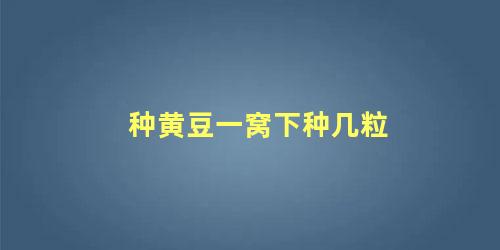 种黄豆一窝下种几粒